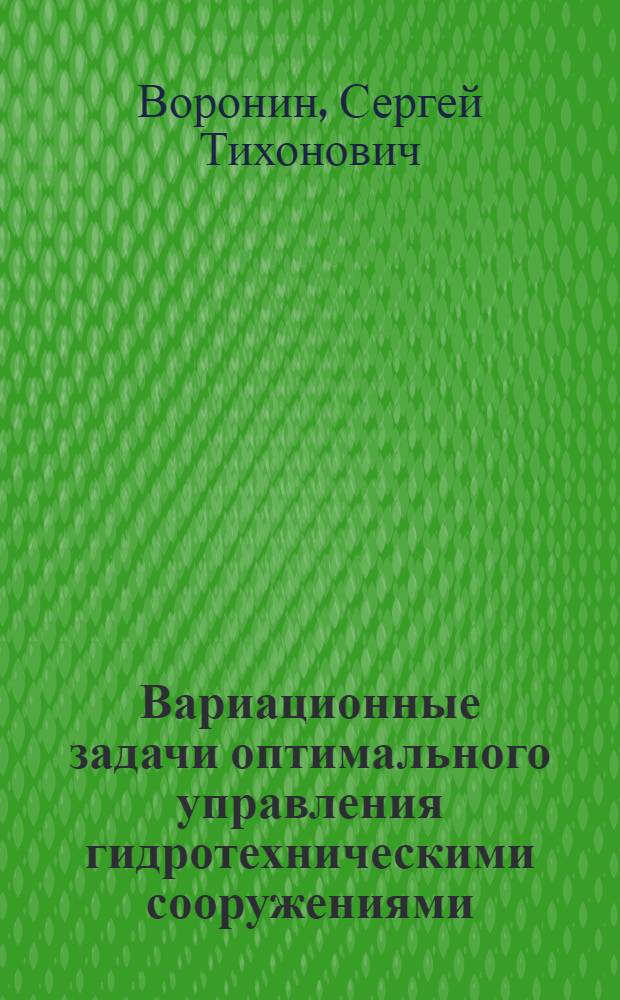 Воронин, Сергей Тихонович

Вариационные задачи оптимального управления гидротехническими сооружениями